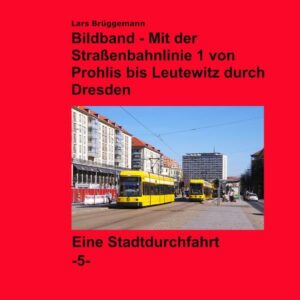 Lars Brüggemann

Bildband - Mit der Straßenbahnlinie 1 von Prohlis bis Leutewitz durch Dresden

Eine Stadtdurchfahrt
-5-